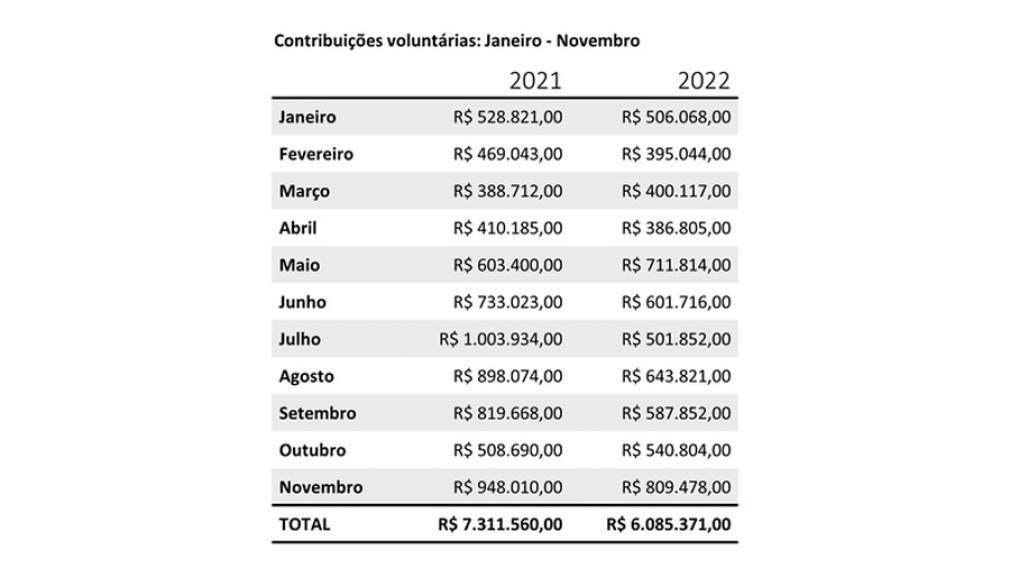 Contribuições voluntárias: Janeiro - Novembro

| | 2021 | 2022 |
|---|---|---|
| Janeiro | R$ 528.821,00 | R$ 506.068,00 |
| Fevereiro | R$ 469.043,00 | R$ 395.044,00 |
| Março | R$ 388.712,00 | R$ 400.117,00 |
| Abril | R$ 410.185,00 | R$ 386.805,00 |
| Maio | R$ 603.400,00 | R$ 711.814,00 |
| Junho | R$ 733.023,00 | R$ 601.716,00 |
| Julho | R$ 1.003.934,00 | R$ 501.852,00 |
| Agosto | R$ 898.074,00 | R$ 643.821,00 |
| Setembro | R$ 819.668,00 | R$ 587.852,00 |
| Outubro | R$ 508.690,00 | R$ 540.804,00 |
| Novembro | R$ 948.010,00 | R$ 809.478,00 |
| TOTAL | R$ 7.311.560,00 | R$ 6.085.371,00 |